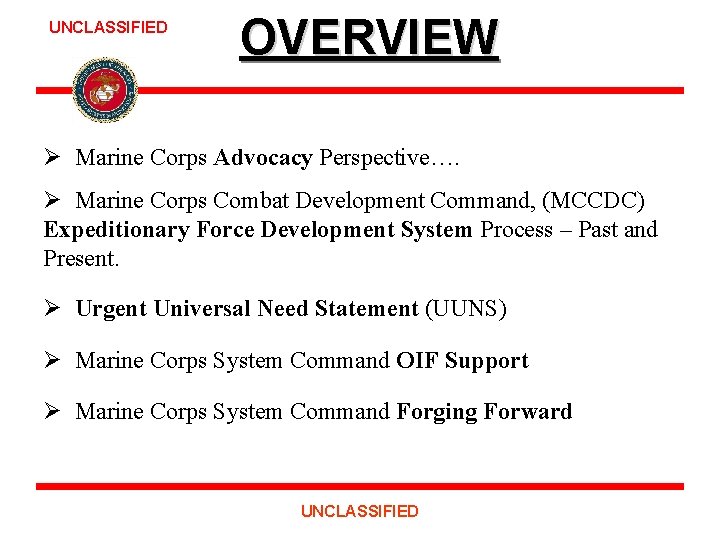 UNCLASSIFIED

OVERVIEW

➢ Marine Corps Advocacy Perspective….

➢ Marine Corps Combat Development Command, (MCCDC) Expeditionary Force Development System Process – Past and Present.

➢ Urgent Universal Need Statement (UUNS)

➢ Marine Corps System Command OIF Support

➢ Marine Corps System Command Forging Forward

UNCLASSIFIED